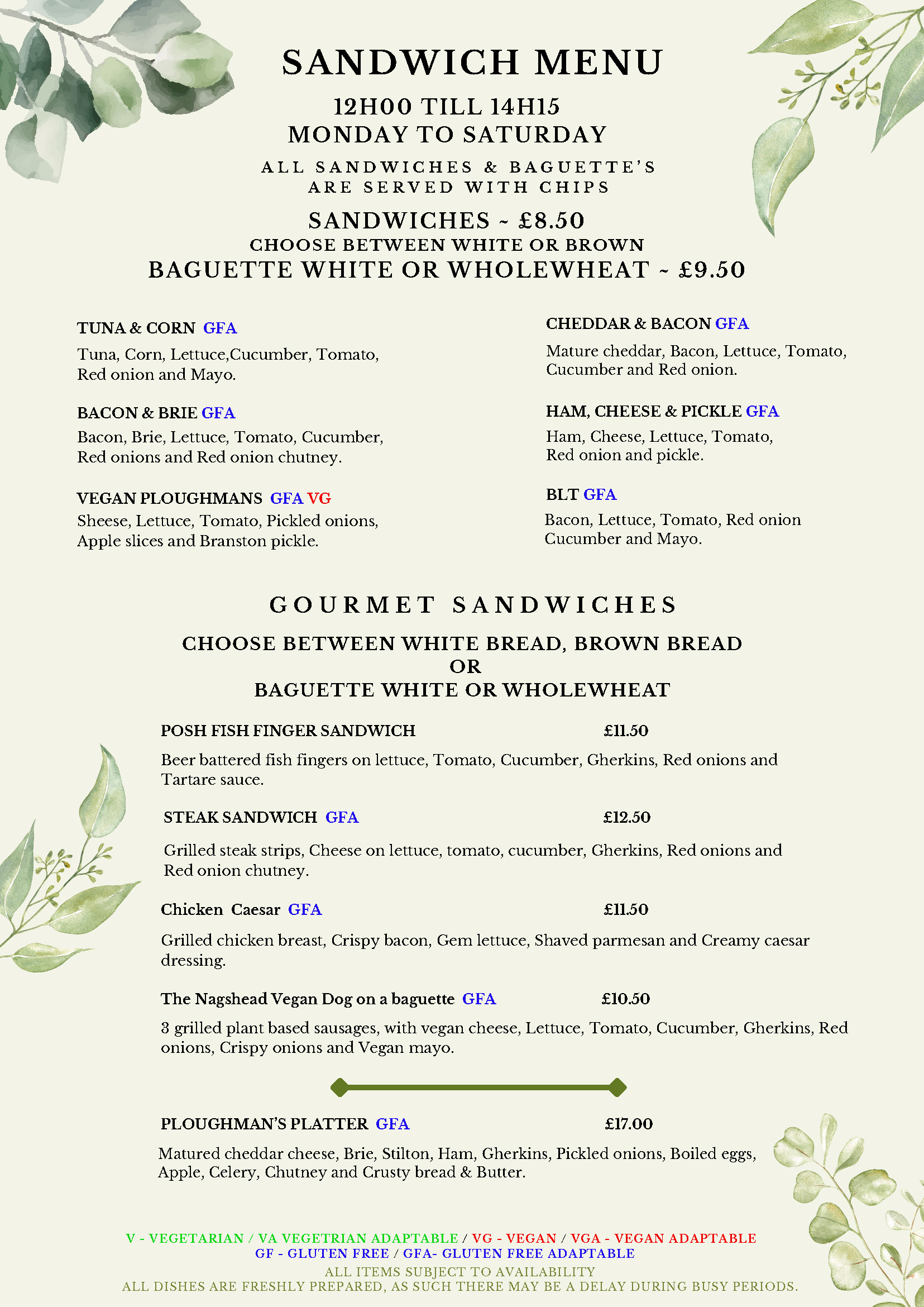 SANDWICH MENU

12H00 TILL 14H15
MONDAY TO SATURDAY

ALL SANDWICHES & BAGUETTE'S
ARE SERVED WITH CHIPS

SANDWICHES ~ £8.50
CHOOSE BETWEEN WHITE OR BROWN
BAGUETTE WHITE OR WHOLEWHEAT ~ £9.50

TUNA & CORN GFA
Tuna, Corn, Lettuce,Cucumber, Tomato, Red onion and Mayo.

BACON & BRIE GFA
Bacon, Brie, Lettuce, Tomato, Cucumber, Red onions and Red onion chutney.

VEGAN PLOUGHMANS GFA VG
Sheese, Lettuce, Tomato, Pickled onions, Apple slices and Branston pickle.

CHEDDAR & BACON GFA
Mature cheddar, Bacon, Lettuce, Tomato, Cucumber and Red onion.

HAM, CHEESE & PICKLE GFA
Ham, Cheese, Lettuce, Tomato, Red onion and pickle.

BLT GFA
Bacon, Lettuce, Tomato, Red onion Cucumber and Mayo.

GOURMET SANDWICHES

CHOOSE BETWEEN WHITE BREAD, BROWN BREAD
OR
BAGUETTE WHITE OR WHOLEWHEAT

POSH FISH FINGER SANDWICH £11.50
Beer battered fish fingers on lettuce, Tomato, Cucumber, Gherkins, Red onions and Tartare sauce.

STEAK SANDWICH GFA £12.50
Grilled steak strips, Cheese on lettuce, tomato, cucumber, Gherkins, Red onions and Red onion chutney.

Chicken Caesar GFA £11.50
Grilled chicken breast, Crispy bacon, Gem lettuce, Shaved parmesan and Creamy caesar dressing.

The Nagshead Vegan Dog on a baguette GFA £10.50
3 grilled plant based sausages, with vegan cheese, Lettuce, Tomato, Cucumber, Gherkins, Red onions, Crispy onions and Vegan mayo.

PLOUGHMAN'S PLATTER GFA £17.00
Matured cheddar cheese, Brie, Stilton, Ham, Gherkins, Pickled onions, Boiled eggs, Apple, Celery, Chutney and Crusty bread & Butter.

V - VEGETARIAN / VA VEGETRIAN ADAPTABLE / VG - VEGAN / VGA - VEGAN ADAPTABLE
GF - GLUTEN FREE / GFA- GLUTEN FREE ADAPTABLE
ALL ITEMS SUBJECT TO AVAILABILITY
ALL DISHES ARE FRESHLY PREPARED, AS SUCH THERE MAY BE A DELAY DURING BUSY PERIODS.